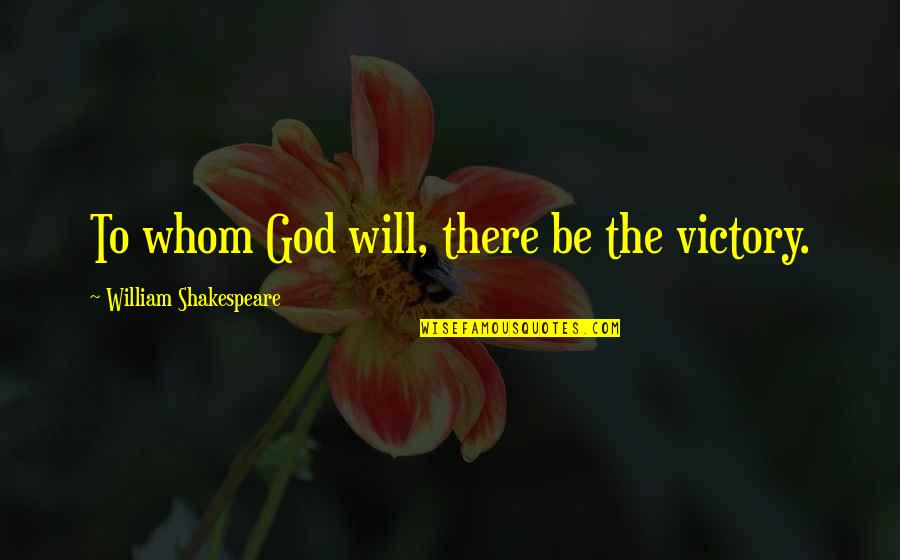 To whom God will, there be the victory.

~ William Shakespeare

WISEFAMOUSQUOTES.COM